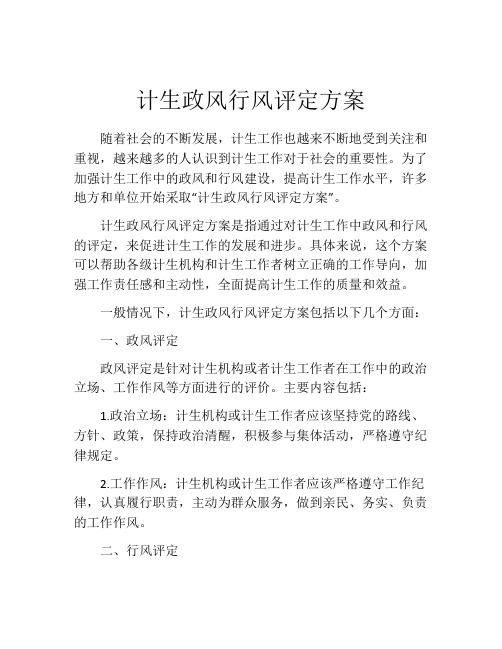 计生政风行风评定方案

随着社会的不断发展，计生工作也越来不断地受到关注和重视，越来越多的人认识到计生工作对于社会的重要性。为了加强计生工作中的政风和行风建设，提高计生工作水平，许多地方和单位开始采取“计生政风行风评定方案”。

计生政风行风评定方案是指通过对计生工作中政风和行风的评定，来促进计生工作的发展和进步。具体来说，这个方案可以帮助各级计生机构和计生工作者树立正确的工作导向，加强工作责任感和主动性，全面提高计生工作的质量和效益。

一般情况下，计生政风行风评定方案包括以下几个方面：

一、政风评定

政风评定是针对计生机构或者计生工作者在工作中的政治立场、工作作风等方面进行的评价。主要内容包括：

1.政治立场：计生机构或计生工作者应该坚持党的路线、方针、政策，保持政治清醒，积极参与集体活动，严格遵守纪律规定。

2.工作作风：计生机构或计生工作者应该严格遵守工作纪律，认真履行职责，主动为群众服务，做到亲民、务实、负责的工作作风。

二、行风评定